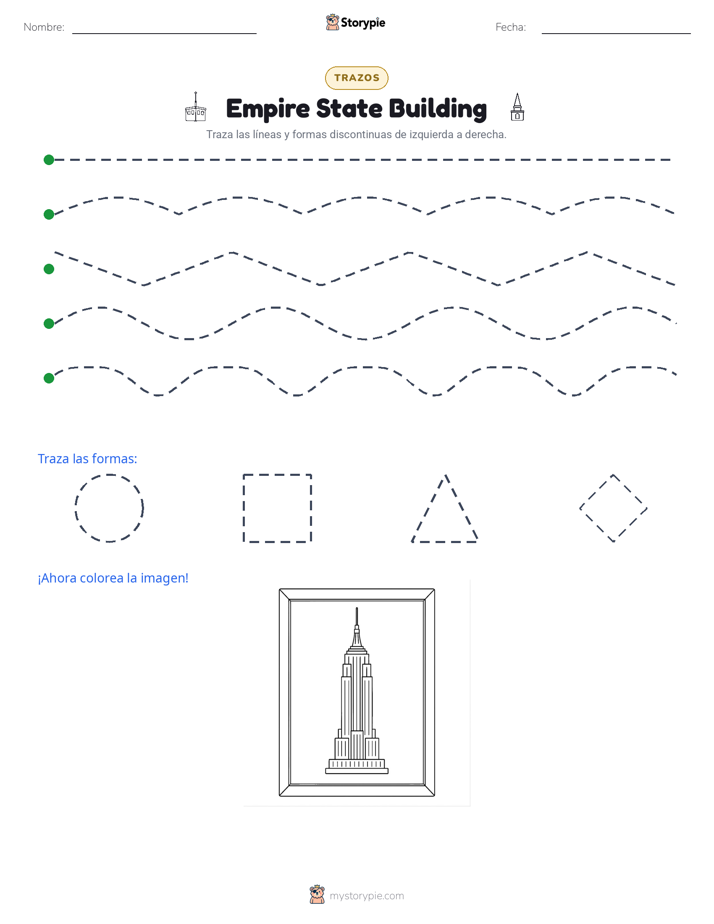 Nombre: ____ Storypie Fecha: ____

TRAZOS

Empire State Building

Traza las líneas y formas discontinuas de izquierda a derecha.

Traza las formas:

¡Ahora colorea la imagen!

mystorypie.com